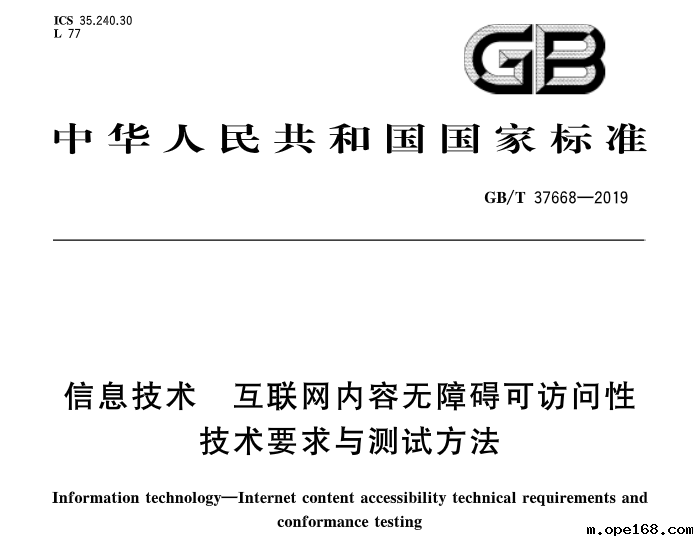 ICS 35.240.30
L 77

GB

中华人民共和国国家标准

GB/T 37668—2019

信息技术　互联网内容无障碍可访问性技术要求与测试方法

Information technology—Internet content accessibility technical requirements and conformance testing

m.ope168.com